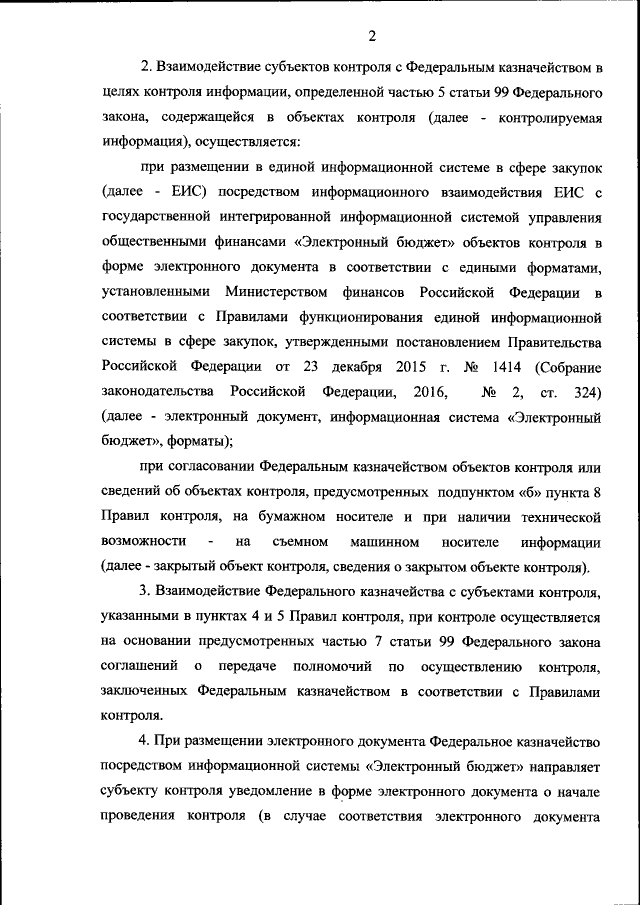 2

2. Взаимодействие субъектов контроля с Федеральным казначейством в целях контроля информации, определенной частью 5 статьи 99 Федерального закона, содержащейся в объектах контроля (далее - контролируемая информация), осуществляется:

при размещении в единой информационной системе в сфере закупок (далее - ЕИС) посредством информационного взаимодействия ЕИС с государственной интегрированной информационной системой управления общественными финансами «Электронный бюджет» объектов контроля в форме электронного документа в соответствии с едиными форматами, установленными Министерством финансов Российской Федерации в соответствии с Правилами функционирования единой информационной системы в сфере закупок, утвержденными постановлением Правительства Российской Федерации от 23 декабря 2015 г. № 1414 (Собрание законодательства Российской Федерации, 2016, № 2, ст. 324) (далее - электронный документ, информационная система «Электронный бюджет», форматы);

при согласовании Федеральным казначейством объектов контроля или сведений об объектах контроля, предусмотренных подпунктом «б» пункта 8 Правил контроля, на бумажном носителе и при наличии технической возможности - на съемном машинном носителе информации (далее - закрытый объект контроля, сведения о закрытом объекте контроля).

3. Взаимодействие Федерального казначейства с субъектами контроля, указанными в пунктах 4 и 5 Правил контроля, при контроле осуществляется на основании предусмотренных частью 7 статьи 99 Федерального закона соглашений о передаче полномочий по осуществлению контроля, заключенных Федеральным казначейством в соответствии с Правилами контроля.

4. При размещении электронного документа Федеральное казначейство посредством информационной системы «Электронный бюджет» направляет субъекту контроля уведомление в форме электронного документа о начале проведения контроля (в случае соответствия электронного документа